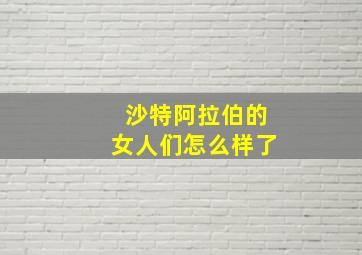 沙特阿拉伯的
女人们怎么样了